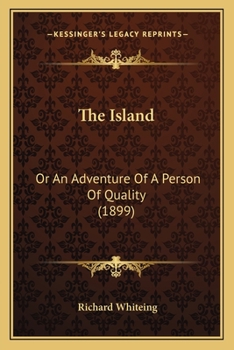 —KESSINGER'S LEGACY REPRINTS—

The Island

Or An Adventure Of A Person Of Quality (1899)

Richard Whiteing